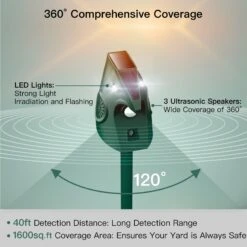 360° Comprehensive Coverage

LED Lights:
Strong Light
Irradiation and Flashing

3 Ultrasonic Speakers:
Wide Coverage of 360°

120°

• 40ft Detection Distance: Long Detection Range
• 1600sq.ft Coverage Area: Ensures Your Yard is Always Safe